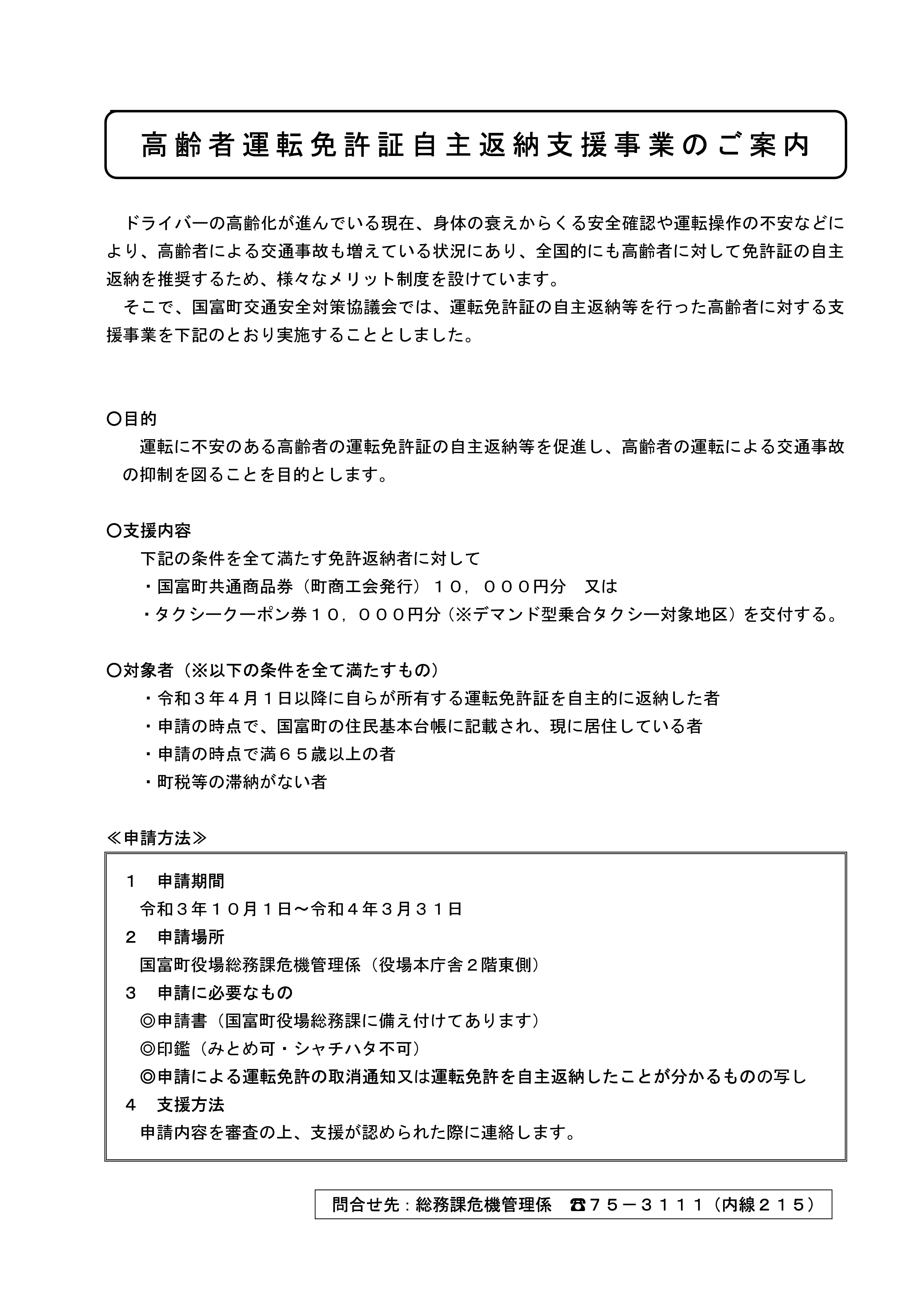 高齢者運転免許証自主返納支援事業のご案内

ドライバーの高齢化が進んでいる現在、身体の衰えからくる安全確認や運転操作の不安などにより、高齢者による交通事故も増えている状況にあり、全国的にも高齢者に対して免許証の自主返納を推奨するため、様々なメリット制度を設けています。

そこで、国富町交通安全対策協議会では、運転免許証の自主返納等を行った高齢者に対する支援事業を下記のとおり実施することとしました。

〇目的

運転に不安のある高齢者の運転免許証の自主返納等を促進し、高齢者の運転による交通事故の抑制を図ることを目的とします。

〇支援内容

下記の条件を全て満たす免許返納者に対して

・国富町共通商品券（町商工会発行）１０，０００円分　又は

・タクシークーポン券１０，０００円分（※デマンド型乗合タクシー対象地区）を交付する。

〇対象者（※以下の条件を全て満たすもの）

・令和３年４月１日以降に自らが所有する運転免許証を自主的に返納した者

・申請の時点で、国富町の住民基本台帳に記載され、現に居住している者

・申請の時点で満６５歳以上の者

・町税等の滞納がない者

≪申請方法≫

１　申請期間

令和３年１０月１日～令和４年３月３１日

２　申請場所

国富町役場総務課危機管理係（役場本庁舎２階東側）

３　申請に必要なもの

◎申請書（国富町役場総務課に備え付けてあります）

◎印鑑（みとめ可・シャチハタ不可）

◎申請による運転免許の取消通知又は運転免許を自主返納したことが分かるものの写し

４　支援方法

申請内容を審査の上、支援が認められた際に連絡します。

問合せ先：総務課危機管理係　☎７５－３１１１（内線２１５）